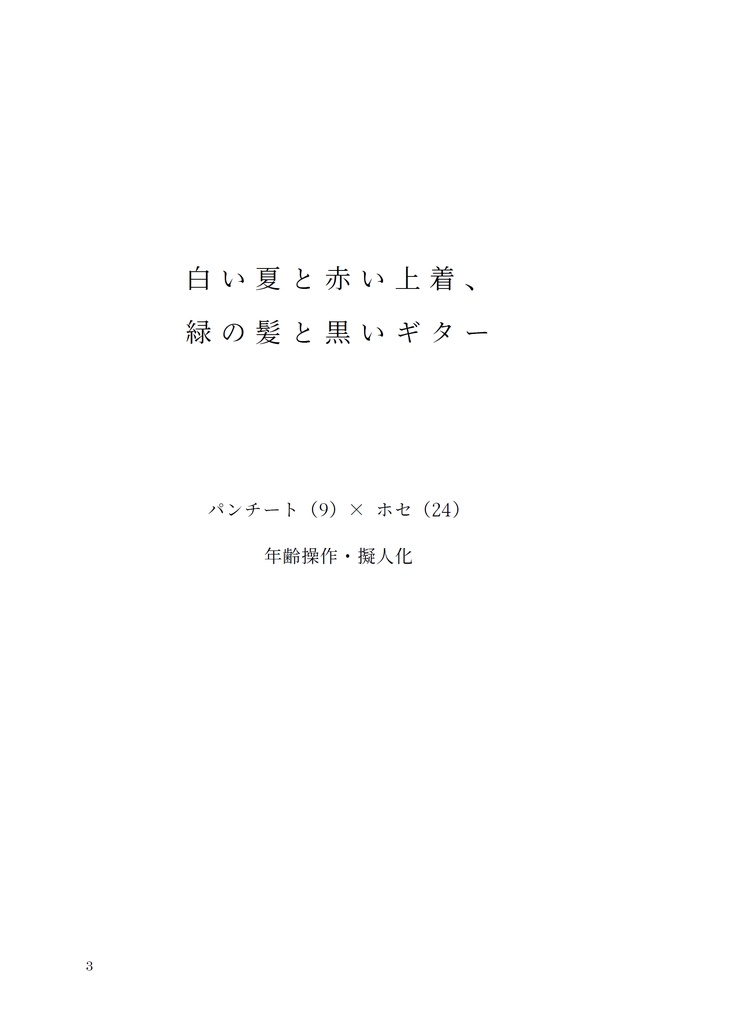 白い夏と赤い上着、
緑の髪と黒いギター

パンチート（9）× ホセ（24）

年齢操作・擬人化

3